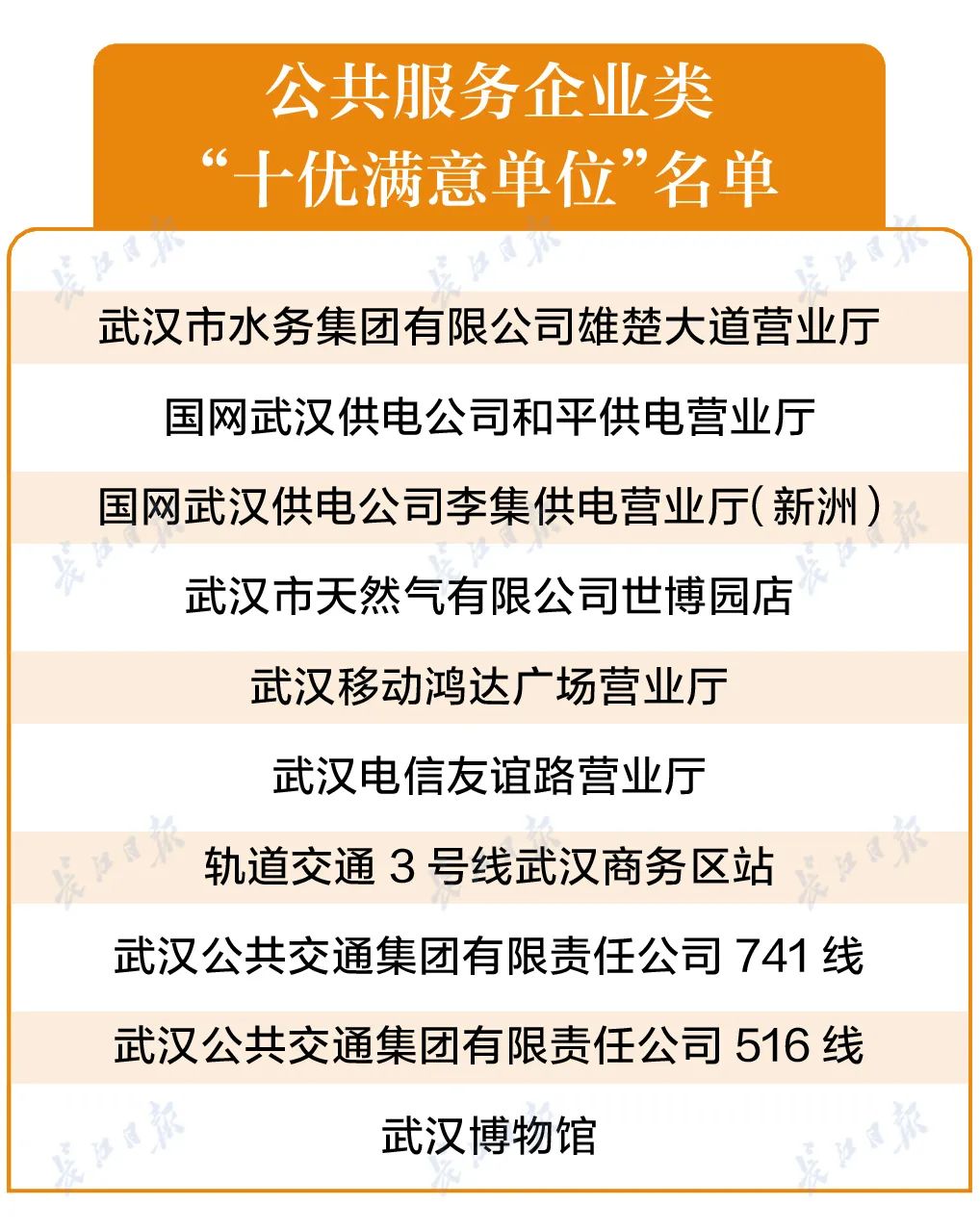 公共服务企业类
“十优满意单位”名单

武汉市水务集团有限公司雄楚大道营业厅

国网武汉供电公司和平供电营业厅

国网武汉供电公司李集供电营业厅(新洲)

武汉市天然气有限公司世博园店

武汉移动鸿达广场营业厅

武汉电信友谊路营业厅

轨道交通3号线武汉商务区站

武汉公共交通集团有限责任公司741线

武汉公共交通集团有限责任公司516线

武汉博物馆

长江日报